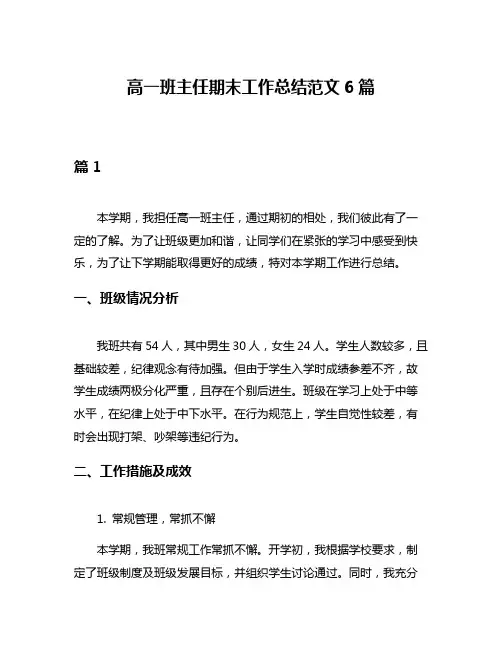 高一班主任期末工作总结范文 6 篇

篇 1

本学期，我担任高一班主任，通过期初的相处，我们彼此有了一定的了解。为了让班级更加和谐，让同学们在紧张的学习中感受到快乐，为了让下学期能取得更好的成绩，特对本学期工作进行总结。

一、班级情况分析

我班共有 54 人，其中男生 30 人，女生 24 人。学生人数较多，且基础较差，纪律观念有待加强。但由于学生入学时成绩参差不齐，故学生成绩两极分化严重，且存在个别后进生。班级在学习上处于中等水平，在纪律上处于中下水平。在行为规范上，学生自觉性较差，有时会出现打架、吵架等违纪行为。

二、工作措施及成效

1. 常规管理，常抓不懈

本学期，我班常规工作常抓不懈。开学初，我根据学校要求，制定了班级制度及班级发展目标，并组织学生讨论通过。同时，我充分